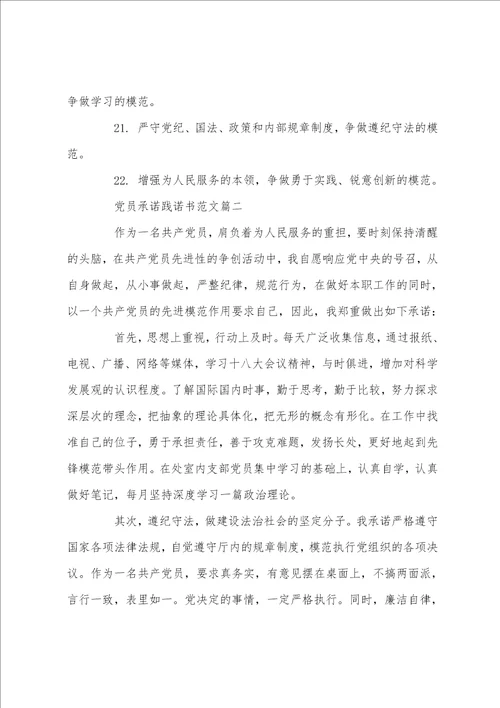 争做学习的模范。

21. 严守党纪、国法、政策和内部规章制度，争做遵纪守法的模范。

22. 增强为人民服务的本领，争做勇于实践、锐意创新的模范。

党员承诺践诺书范文篇二

作为一名共产党员，肩负着为人民服务的重担，要时刻保持清醒的头脑，在共产党员先进性的争创活动中，我自愿响应党中央的号召，从自身做起，从小事做起，严整纪律，规范行为，在做好本职工作的同时，以一个共产党员的先进模范作用要求自己，因此，我郑重做出如下承诺：

首先，思想上重视，行动上及时。每天广泛收集信息，通过报纸、电视、广播、网络等媒体，学习十八大会议精神，与时俱进，增加对科学发展观的认识程度。了解国际国内时事，勤于思考，勤于比较，努力探求深层次的理念，把抽象的理论具体化，把无形的概念有形化。在工作中找准自己的位子，勇于承担责任，善于攻克难题，发扬长处，更好地起到先锋模范带头作用。在处室内支部党员集中学习的基础上，认真自学，认真做好笔记，每月坚持深度学习一篇政治理论。

其次，遵纪守法，做建设法治社会的坚定分子。我承诺严格遵守国家各项法律法规，自觉遵守厅内的规章制度，模范执行党组织的各项决议。作为一名共产党员，要求真务实，有意见摆在桌面上，不搞两面派，言行一致，表里如一。党决定的事情，一定严格执行。同时，廉洁自律，